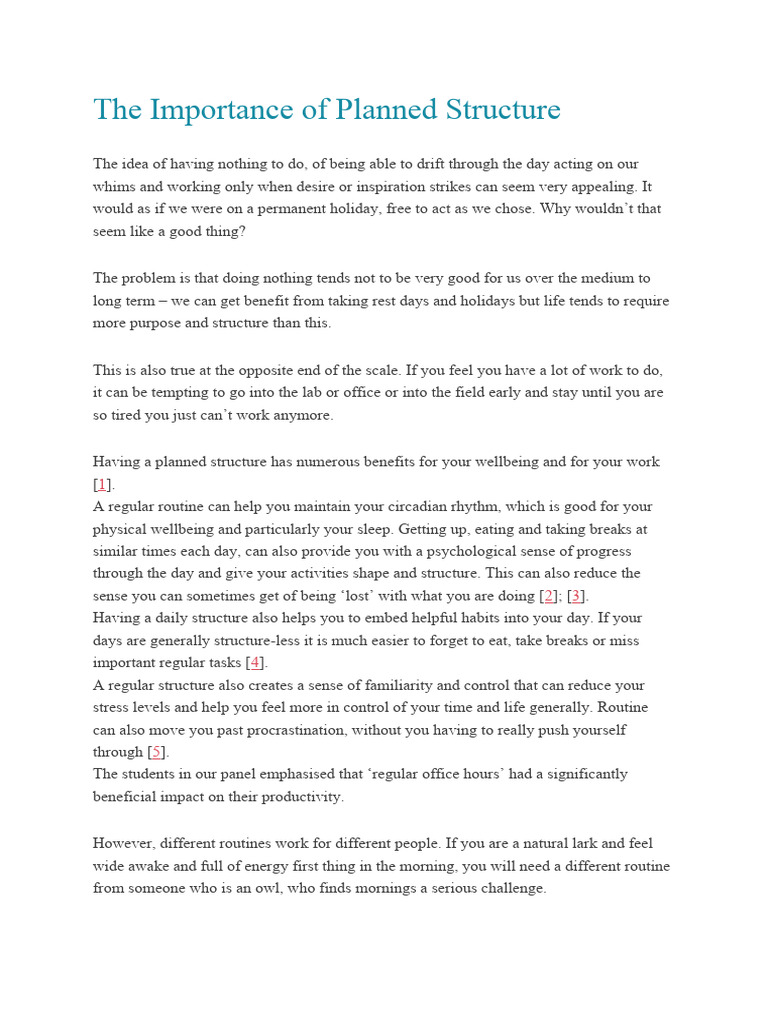 The Importance of Planned Structure

The idea of having nothing to do, of being able to drift through the day acting on our whims and working only when desire or inspiration strikes can seem very appealing. It would as if we were on a permanent holiday, free to act as we chose. Why wouldn't that seem like a good thing?

The problem is that doing nothing tends not to be very good for us over the medium to long term – we can get benefit from taking rest days and holidays but life tends to require more purpose and structure than this.

This is also true at the opposite end of the scale. If you feel you have a lot of work to do, it can be tempting to go into the lab or office or into the field early and stay until you are so tired you just can't work anymore.

Having a planned structure has numerous benefits for your wellbeing and for your work [1].

A regular routine can help you maintain your circadian rhythm, which is good for your physical wellbeing and particularly your sleep. Getting up, eating and taking breaks at similar times each day, can also provide you with a psychological sense of progress through the day and give your activities shape and structure. This can also reduce the sense you can sometimes get of being 'lost' with what you are doing [2]; [3].

Having a daily structure also helps you to embed helpful habits into your day. If your days are generally structure-less it is much easier to forget to eat, take breaks or miss important regular tasks [4].

A regular structure also creates a sense of familiarity and control that can reduce your stress levels and help you feel more in control of your time and life generally. Routine can also move you past procrastination, without you having to really push yourself through [5].

The students in our panel emphasised that 'regular office hours' had a significantly beneficial impact on their productivity.

However, different routines work for different people. If you are a natural lark and feel wide awake and full of energy first thing in the morning, you will need a different routine from someone who is an owl, who finds mornings a serious challenge.